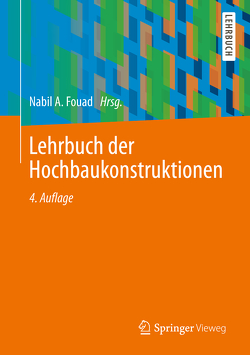 LEHRBUCH

Nabil A. Fouad Hrsg.

Lehrbuch der Hochbaukonstruktionen

4. Auflage

Springer Vieweg